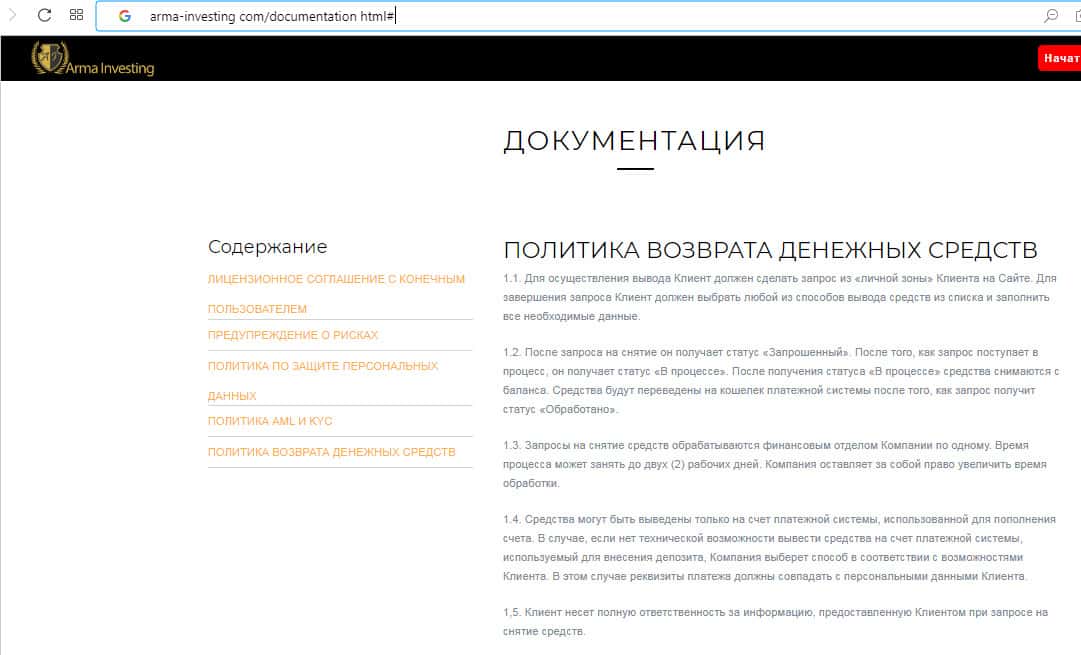 arma-investing com/documentation html#

Arma Investing

Начат

ДОКУМЕНТАЦИЯ

Содержание

ЛИЦЕНЗИОННОЕ СОГЛАШЕНИЕ С КОНЕЧНЫМ ПОЛЬЗОВАТЕЛЕМ

ПРЕДУПРЕЖДЕНИЕ О РИСКАХ

ПОЛИТИКА ПО ЗАЩИТЕ ПЕРСОНАЛЬНЫХ ДАННЫХ

ПОЛИТИКА AML И KYC

ПОЛИТИКА ВОЗВРАТА ДЕНЕЖНЫХ СРЕДСТВ

ПОЛИТИКА ВОЗВРАТА ДЕНЕЖНЫХ СРЕДСТВ

1.1. Для осуществления вывода Клиент должен сделать запрос из «личной зоны» Клиента на Сайте. Для завершения запроса Клиент должен выбрать любой из способов вывода средств из списка и заполнить все необходимые данные.

1.2. После запроса на снятие он получает статус «Запрошенный». После того, как запрос поступает в процесс, он получает статус «В процессе». После получения статуса «В процессе» средства снимаются с баланса. Средства будут переведены на кошелек платежной системы после того, как запрос получит статус «Обработано».

1.3. Запросы на снятие средств обрабатываются финансовым отделом Компании по одному. Время процесса может занять до двух (2) рабочих дней. Компания оставляет за собой право увеличить время обработки.

1.4. Средства могут быть выведены только на счет платежной системы, использованной для пополнения счета. В случае, если нет технической возможности вывести средства на счет платежной системы, используемый для внесения депозита, Компания выберет способ в соответствии с возможностями Клиента. В этом случае реквизиты платежа должны совпадать с персональными данными Клиента.

1,5. Клиент несет полную ответственность за информацию, предоставленную Клиентом при запросе на снятие средств.